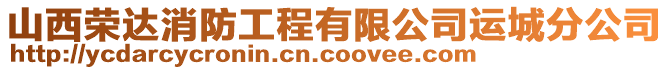 山西荣达消防工程有限公司运城分公司
http://ycdarcycronin.cn.coovee.com